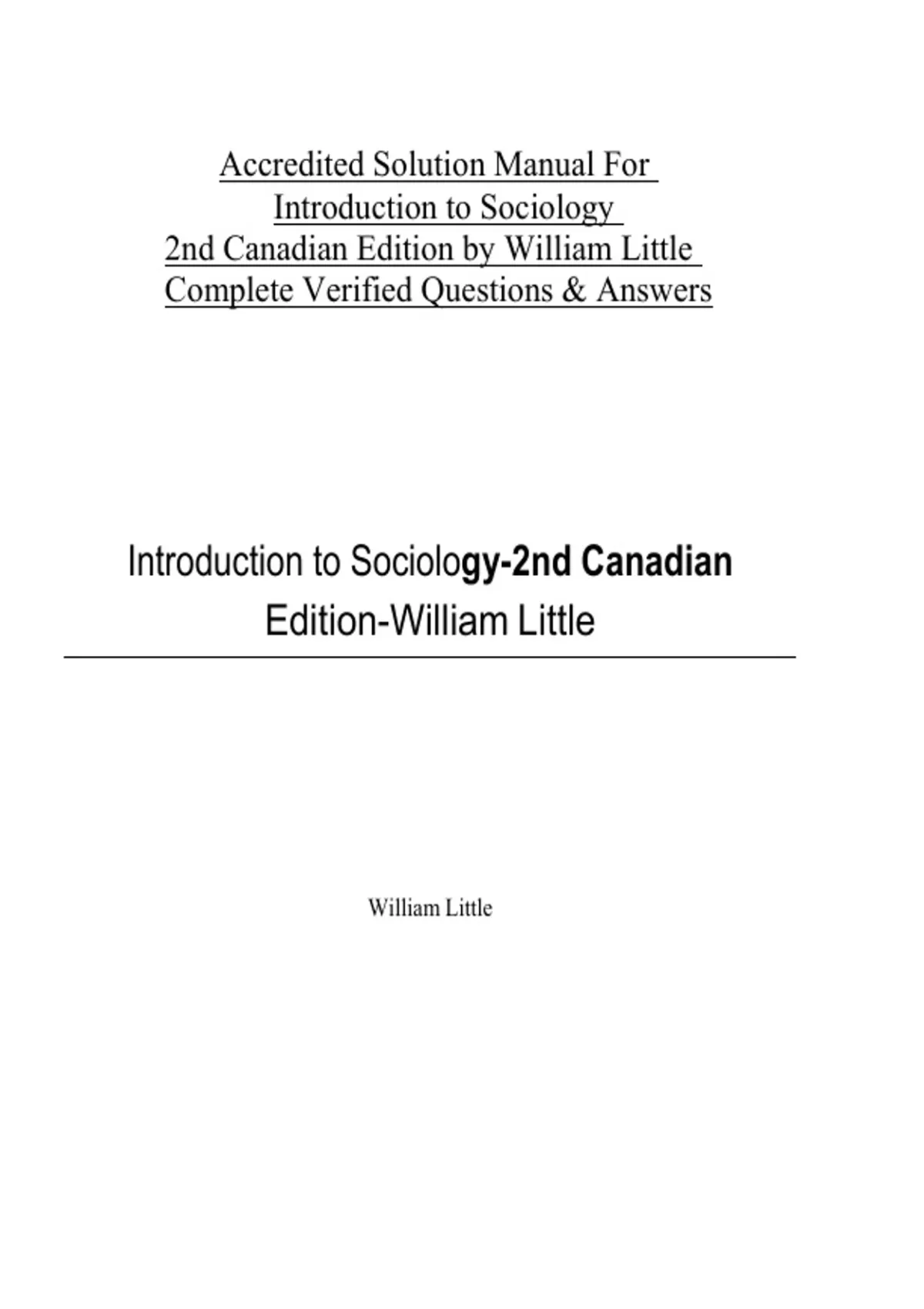 Accredited Solution Manual For
Introduction to Sociology
2nd Canadian Edition by William Little
Complete Verified Questions & Answers

Introduction to Sociology-2nd Canadian Edition-William Little

William Little